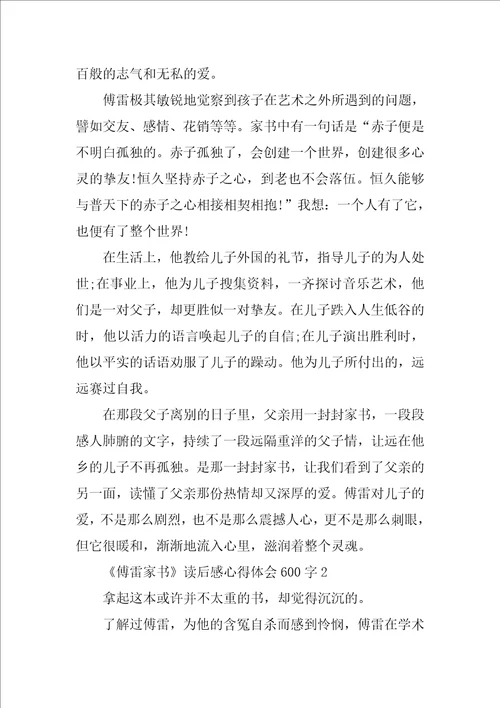 百般的志气和无私的爱。

傅雷极其敏锐地觉察到孩子在艺术之外所遇到的问题，譬如交友、感情、花销等等。家书中有一句话是“赤子便是不明白孤独的。赤子孤独了，会创建一个世界，创建很多心灵的挚友!恒久坚持赤子之心，到老也不会落伍。恒久能够与普天下的赤子之心相接相契相抱!”我想：一个人有了它，也便有了整个世界!

在生活上，他教给儿子外国的礼节，指导儿子的为人处世;在事业上，他为儿子搜集资料，一齐探讨音乐艺术，他们是一对父子，却更胜似一对挚友。在儿子跌入人生低谷的时，他以活力的语言唤起儿子的自信;在儿子演出胜利时，他以平实的话语劝服了儿子的躁动。他为儿子所付出的，远远赛过自我。

在那段父子离别的日子里，父亲用一封封家书，一段段感人肺腑的文字，持续了一段远隔重洋的父子情，让远在他乡的儿子不再孤独。是那一封封家书，让我们看到了父亲的另一面，读懂了父亲那份热情却又深厚的爱。傅雷对儿子的爱，不是那么剧烈，也不是那么震撼人心，更不是那么刺眼，但它很暖和，渐渐地流入心里，滋润着整个灵魂。

《傅雷家书》读后感心得体会600字2

拿起这本或许并不太重的书，却觉得沉沉的。

了解过傅雷，为他的含冤自杀而感到怜悯，傅雷在学术